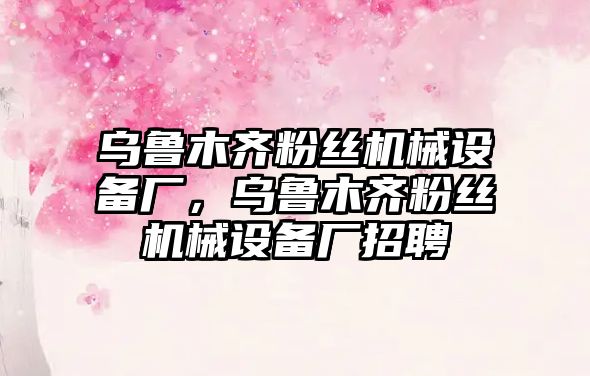 乌鲁木齐粉丝机械设备厂，乌鲁木齐粉丝机械设备厂招聘